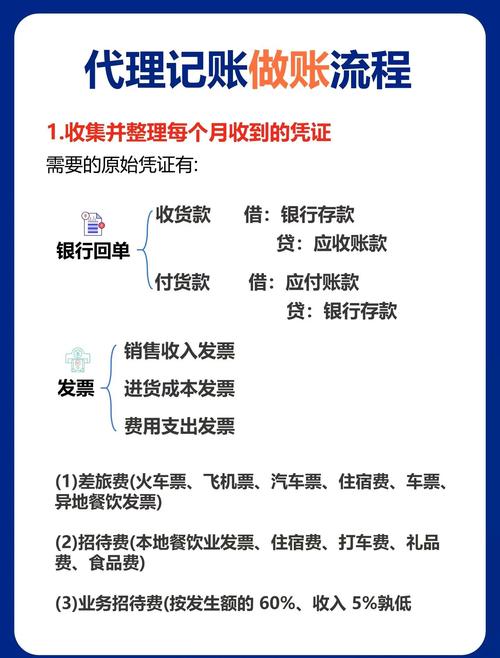 代理记账做账流程

1.收集并整理每个月收到的凭证

需要的原始凭证有:

银行回单

收货款　借：银行存款
　　　　贷：应收账款

付货款　借：应付账款
　　　　贷：银行存款

发票

销售收入发票

进货成本发票

费用支出发票

(1)差旅费(火车票、飞机票、汽车票、住宿费、车票、异地餐饮发票)

(2)招待费(本地餐饮业发票、住宿费、打车费、礼品费、食品费)

(3)业务招待费(按发生额的 60%、收入 5%孰低